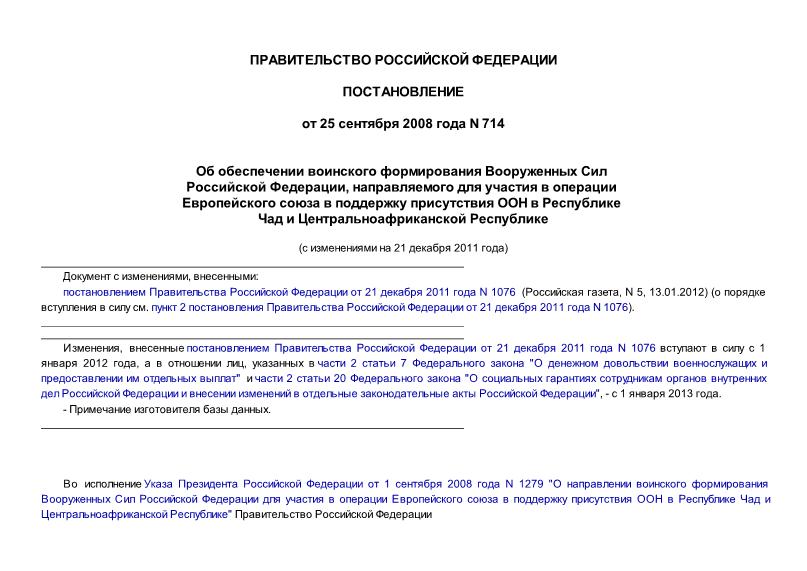 ПРАВИТЕЛЬСТВО РОССИЙСКОЙ ФЕДЕРАЦИИ

ПОСТАНОВЛЕНИЕ

от 25 сентября 2008 года N 714

Об обеспечении воинского формирования Вооруженных Сил Российской Федерации, направляемого для участия в операции Европейского союза в поддержку присутствия ООН в Республике Чад и Центральноафриканской Республике

(с изменениями на 21 декабря 2011 года)

Документ с изменениями, внесенными:
постановлением Правительства Российской Федерации от 21 декабря 2011 года N 1076 (Российская газета, N 5, 13.01.2012) (о порядке вступления в силу см. пункт 2 постановления Правительства Российской Федерации от 21 декабря 2011 года N 1076).

Изменения, внесенные постановлением Правительства Российской Федерации от 21 декабря 2011 года N 1076 вступают в силу с 1 января 2012 года, а в отношении лиц, указанных в части 2 статьи 7 Федерального закона "О денежном довольствии военнослужащих и предоставлении им отдельных выплат" и части 2 статьи 20 Федерального закона "О социальных гарантиях сотрудникам органов внутренних дел Российской Федерации и внесении изменений в отдельные законодательные акты Российской Федерации", - с 1 января 2013 года.
- Примечание изготовителя базы данных.

Во исполнение Указа Президента Российской Федерации от 1 сентября 2008 года N 1279 "О направлении воинского формирования Вооруженных Сил Российской Федерации для участия в операции Европейского союза в поддержку присутствия ООН в Республике Чад и Центральноафриканской Республике" Правительство Российской Федерации